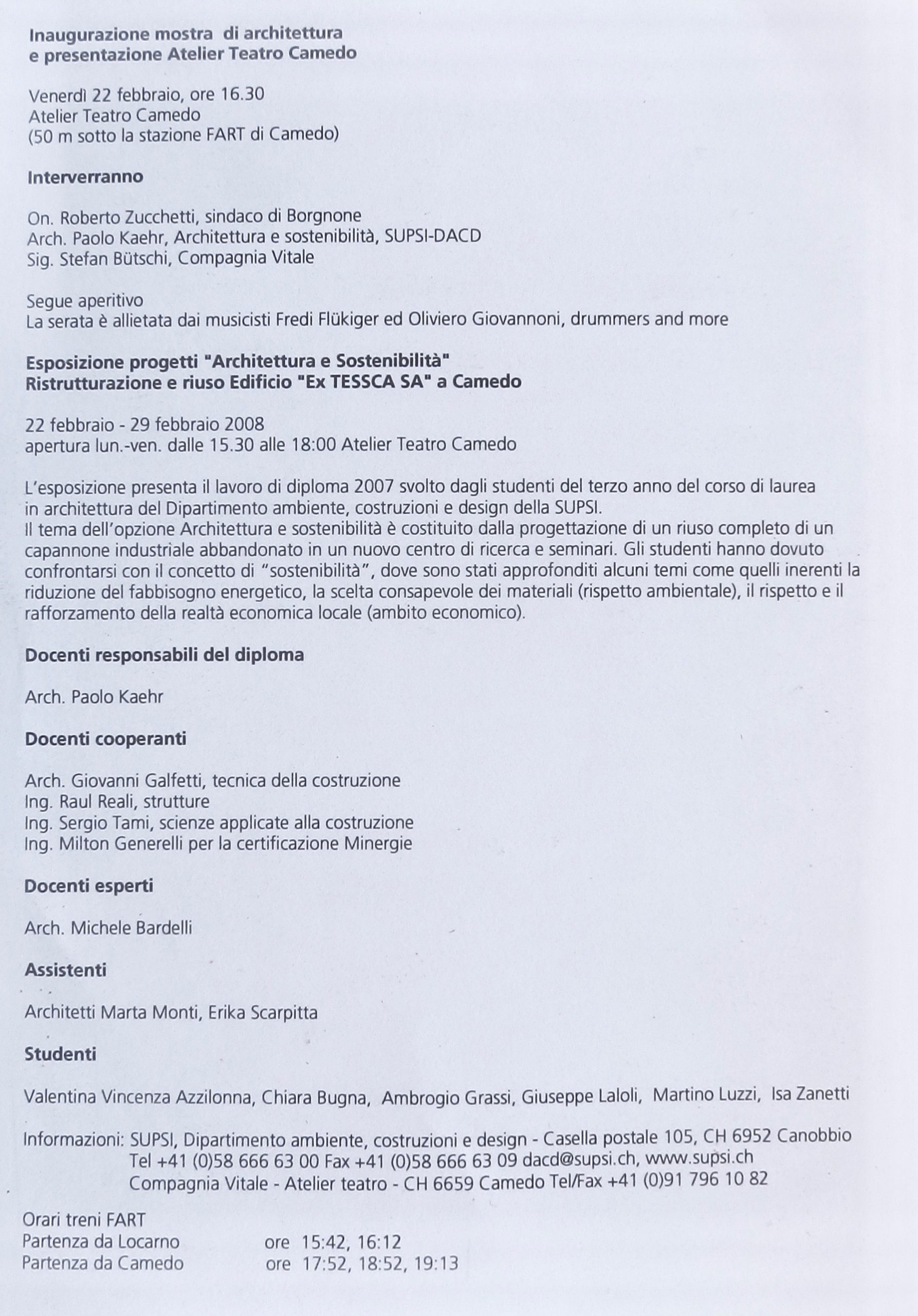 Inaugurazione mostra di architettura
e presentazione Atelier Teatro Camedo

Venerdì 22 febbraio, ore 16.30
Atelier Teatro Camedo
(50 m sotto la stazione FART di Camedo)

Interverranno

On. Roberto Zucchetti, sindaco di Borgnone
Arch. Paolo Kaehr, Architettura e sostenibilità, SUPSI-DACD
Sig. Stefan Bütschi, Compagnia Vitale

Segue aperitivo
La serata è allietata dai musicisti Fredi Flükiger ed Oliviero Giovannoni, drummers and more

Esposizione progetti "Architettura e Sostenibilità"
Ristrutturazione e riuso Edificio "Ex TESSCA SA" a Camedo

22 febbraio - 29 febbraio 2008
apertura lun.-ven. dalle 15.30 alle 18:00 Atelier Teatro Camedo

L'esposizione presenta il lavoro di diploma 2007 svolto dagli studenti del terzo anno del corso di laurea in architettura del Dipartimento ambiente, costruzioni e design della SUPSI.
Il tema dell'opzione Architettura e sostenibilità è costituito dalla progettazione di un riuso completo di un capannone industriale abbandonato in un nuovo centro di ricerca e seminari. Gli studenti hanno dovuto confrontarsi con il concetto di "sostenibilità", dove sono stati approfonditi alcuni temi come quelli inerenti la riduzione del fabbisogno energetico, la scelta consapevole dei materiali (rispetto ambientale), il rispetto e il rafforzamento della realtà economica locale (ambito economico).

Docenti responsabili del diploma

Arch. Paolo Kaehr

Docenti cooperanti

Arch. Giovanni Galfetti, tecnica della costruzione
Ing. Raul Reali, strutture
Ing. Sergio Tami, scienze applicate alla costruzione
Ing. Milton Generelli per la certificazione Minergie

Docenti esperti

Arch. Michele Bardelli

Assistenti

Architetti Marta Monti, Erika Scarpitta

Studenti

Valentina Vincenza Azzilonna, Chiara Bugna, Ambrogio Grassi, Giuseppe Laloli, Martino Luzzi, Isa Zanetti

Informazioni: SUPSI, Dipartimento ambiente, costruzioni e design - Casella postale 105, CH 6952 Canobbio
Tel +41 (0)58 666 63 00 Fax +41 (0)58 666 63 09 dacd@supsi.ch, www.supsi.ch
Compagnia Vitale - Atelier teatro - CH 6659 Camedo Tel/Fax +41 (0)91 796 10 82

Orari treni FART
Partenza da Locarno ore 15:42, 16:12
Partenza da Camedo ore 17:52, 18:52, 19:13